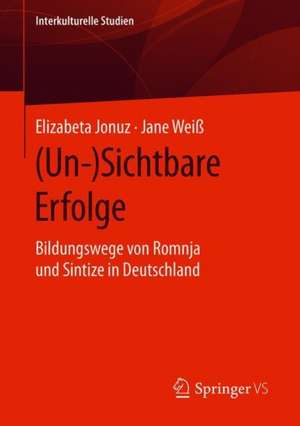 Interkulturelle Studien

Elizabeta Jonuz · Jane Weiß

(Un-)Sichtbare Erfolge

Bildungswege von Romnja und Sintize in Deutschland

Springer VS